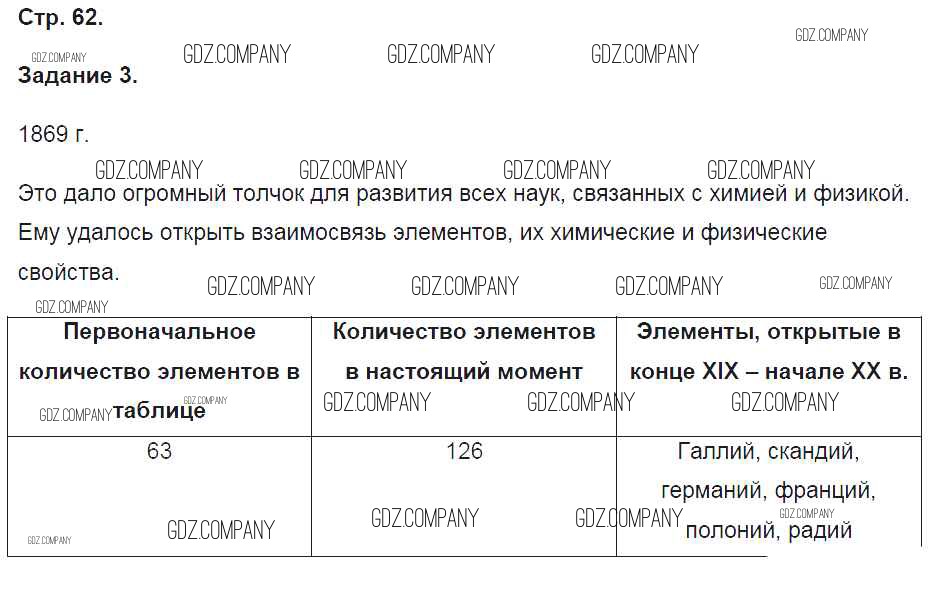 Стр. 62.

GDZ.COMPANY GDZ.COMPANY GDZ.COMPANY GDZ.COMPANY GDZ.COMPANY

Задание 3.

1869 г.

GDZ.COMPANY GDZ.COMPANY GDZ.COMPANY GDZ.COMPANY

Это дало огромный толчок для развития всех наук, связанных с химией и физикой. Ему удалось открыть взаимосвязь элементов, их химические и физические свойства.

GDZ.COMPANY GDZ.COMPANY GDZ.COMPANY GDZ.COMPANY GDZ.COMPANY

| Первоначальное количество элементов в таблице | Количество элементов в настоящий момент | Элементы, открытые в конце XIX – начале XX в. |
|---|---|---|
| 63 | 126 | Галлий, скандий, германий, франций, полоний, радий |

GDZ.COMPANY GDZ.COMPANY GDZ.COMPANY GDZ.COMPANY GDZ.COMPANY GDZ.COMPANY GDZ.COMPANY GDZ.COMPANY GDZ.COMPANY GDZ.COMPANY